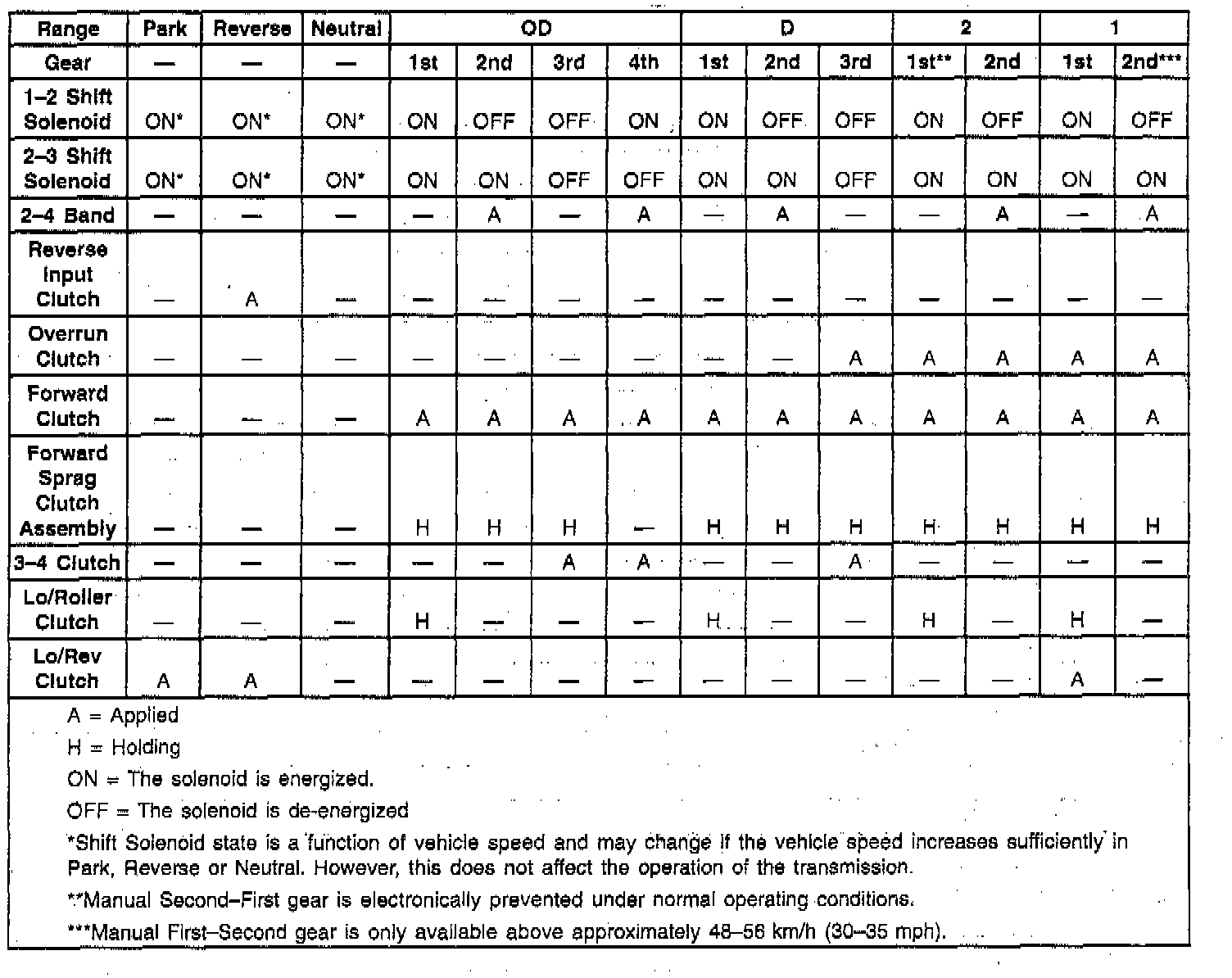 | Range | Park | Reverse | Neutral | OD | | | | D | | | 2 | | 1 | |
|---|---|---|---|---|---|---|---|---|---|---|---|---|---|---|
| Gear | — | — | — | 1st | 2nd | 3rd | 4th | 1st | 2nd | 3rd | 1st** | 2nd | 1st | 2nd*** |
| 1–2 Shift Solenoid | ON* | ON* | ON* | ON | OFF | OFF | ON | ON | OFF | OFF | ON | OFF | ON | OFF |
| 2–3 Shift Solenoid | ON* | ON* | ON* | ON | ON | OFF | OFF | ON | ON | OFF | ON | ON | ON | ON |
| 2–4 Band | — | — | — | — | A | — | A | — | A | — | — | A | — | A |
| Reverse Input Clutch | — | A | — | — | — | — | — | — | — | — | — | — | — | — |
| Overrun Clutch | — | — | — | — | — | — | — | — | — | A | A | A | A | A |
| Forward Clutch | — | — | — | A | A | A | A | A | A | A | A | A | A | A |
| Forward Sprag Clutch Assembly | — | — | — | H | H | H | — | H | H | H | H | H | H | H |
| 3–4 Clutch | — | — | — | — | — | A | A | — | — | A | — | — | — | — |
| Lo/Roller Clutch | — | — | — | H | — | — | — | H | — | — | H | — | H | — |
| Lo/Rev Clutch | A | A | — | — | — | — | — | — | — | — | — | — | A | — |

A = Applied

H = Holding

ON = The solenoid is energized.

OFF = The solenoid is de-energized

*Shift Solenoid state is a function of vehicle speed and may change if the vehicle speed increases sufficiently in Park, Reverse or Neutral. However, this does not affect the operation of the transmission.

**Manual Second–First gear is electronically prevented under normal operating conditions.

***Manual First–Second gear is only available above approximately 48–56 km/h (30–35 mph).